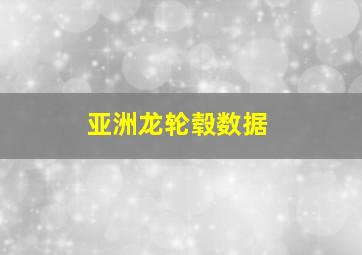 亚洲龙轮毂数据